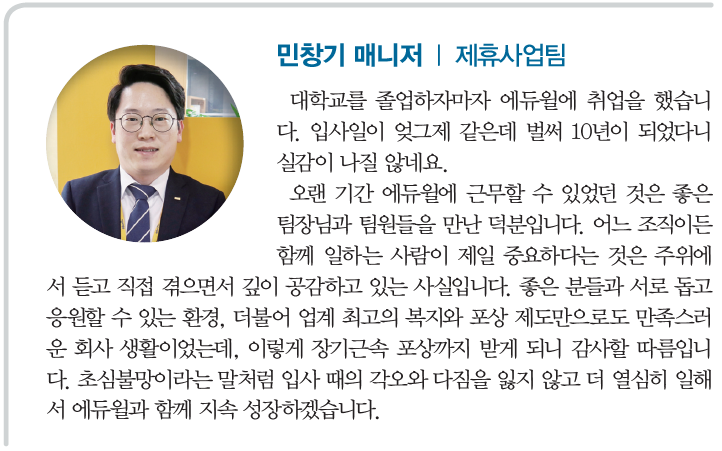 민창기 매니저 | 제휴사업팀

대학교를 졸업하자마자 에듀윌에 취업을 했습니다. 입사일이 엊그제 같은데 벌써 10년이 되었다니 실감이 나질 않네요.

오랜 기간 에듀윌에 근무할 수 있었던 것은 좋은 팀장님과 팀원들을 만난 덕분입니다. 어느 조직이든 함께 일하는 사람이 제일 중요하다는 것은 주위에서 듣고 직접 겪으면서 깊이 공감하고 있는 사실입니다. 좋은 분들과 서로 돕고 응원할 수 있는 환경, 더불어 업계 최고의 복지와 포상 제도만으로도 만족스러운 회사 생활이었는데, 이렇게 장기근속 포상까지 받게 되니 감사할 따름입니다. 초심불망이라는 말처럼 입사 때의 각오와 다짐을 잃지 않고 더 열심히 일해서 에듀윌과 함께 지속 성장하겠습니다.